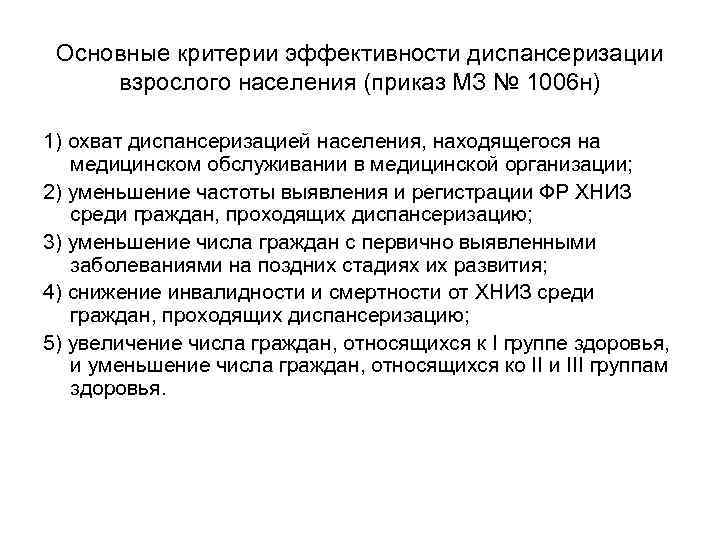 Основные критерии эффективности диспансеризации взрослого населения (приказ МЗ № 1006н)

1) охват диспансеризацией населения, находящегося на медицинском обслуживании в медицинской организации;

2) уменьшение частоты выявления и регистрации ФР ХНИЗ среди граждан, проходящих диспансеризацию;

3) уменьшение числа граждан с первично выявленными заболеваниями на поздних стадиях их развития;

4) снижение инвалидности и смертности от ХНИЗ среди граждан, проходящих диспансеризацию;

5) увеличение числа граждан, относящихся к I группе здоровья, и уменьшение числа граждан, относящихся ко II и III группам здоровья.